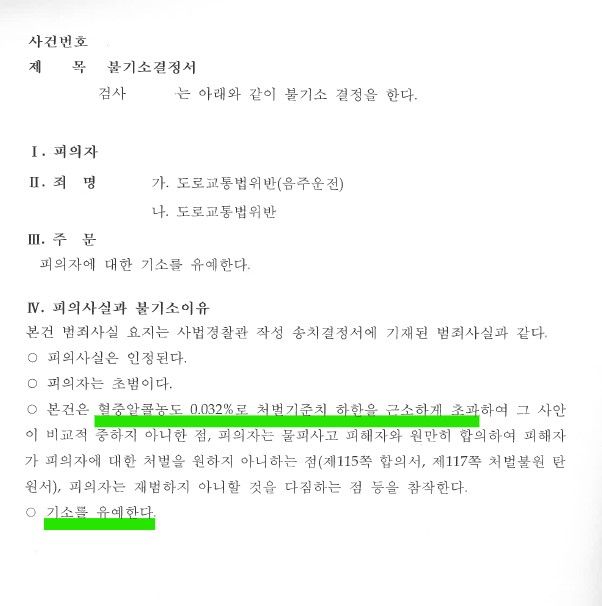 사건번호
제 목 불기소결정서
검사 는 아래와 같이 불기소 결정을 한다.

Ⅰ. 피의자
Ⅱ. 죄 명 가. 도로교통법위반(음주운전)
나. 도로교통법위반
Ⅲ. 주 문
피의자에 대한 기소를 유예한다.

Ⅳ. 피의사실과 불기소이유
본건 범죄사실 요지는 사법경찰관 작성 송치결정서에 기재된 범죄사실과 같다.
○ 피의사실은 인정된다.
○ 피의자는 초범이다.
○ 본건은 혈중알콜농도 0.032%로 처벌기준치 하한을 근소하게 초과하여 그 사안이 비교적 중하지 아니한 점, 피의자는 물피사고 피해자와 원만히 합의하여 피해자가 피의자에 대한 처벌을 원하지 아니하는 점(제115쪽 합의서, 제117쪽 처벌불원 탄원서), 피의자는 재범하지 아니할 것을 다짐하는 점 등을 참작한다.
○ 기소를 유예한다.